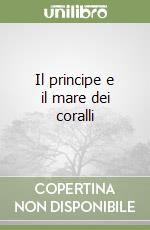 unilibro

Il principe e il mare dei coralli

COPERTINA NON DISPONIBILE